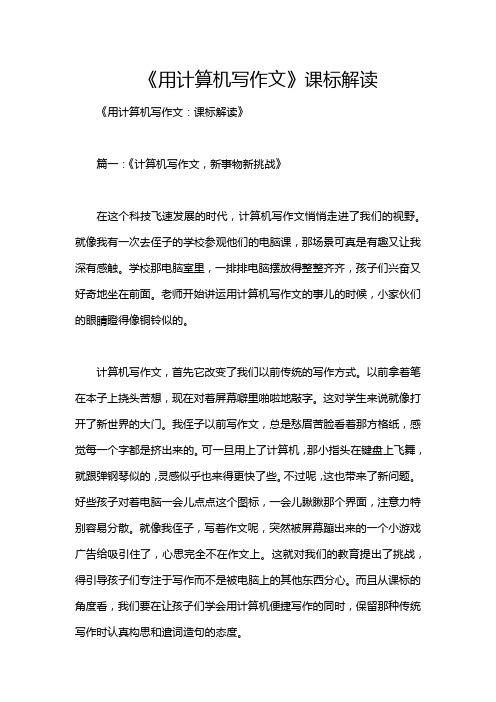 《用计算机写作文》课标解读

《用计算机写作文：课标解读》

篇一：《计算机写作文，新事物新挑战》

在这个科技飞速发展的时代，计算机写作文悄悄走进了我们的视野。就像我有一次去侄子的学校参观他们的电脑课，那场景可真是有趣又让我深有感触。学校那电脑室里，一排排电脑摆放得整整齐齐，孩子们兴奋又好奇地坐在前面。老师开始讲运用计算机写作文的事儿的时候，小家伙们的眼睛瞪得像铜铃似的。

计算机写作文，首先它改变了我们以前传统的写作方式。以前拿着笔在本子上挠头苦想，现在对着屏幕噼里啪啦地敲字。这对学生来说就像打开了新世界的大门。我侄子以前写作文，总是愁眉苦脸看着那方格纸，感觉每一个字都是挤出来的。可一旦用上了计算机，那小指头在键盘上飞舞，就跟弹钢琴似的，灵感似乎也来得更快了些。不过呢，这也带来了新问题。好些孩子对着电脑一会儿点点这个图标，一会儿瞅瞅那个界面，注意力特别容易分散。就像我侄子，写着作文呢，突然被屏幕蹦出来的一个小游戏广告给吸引住了，心思完全不在作文上。这就对我们的教育提出了挑战，得引导孩子们专注于写作而不是被电脑上的其他东西分心。而且从课标的角度看，我们要在让孩子们学会用计算机便捷写作的同时，保留那种传统写作时认真构思和遣词造句的态度。